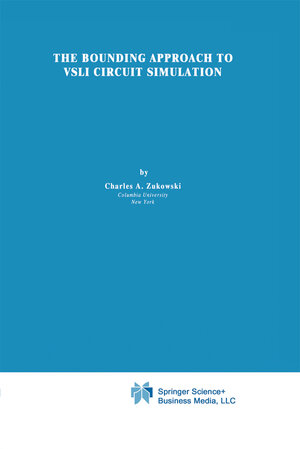 THE BOUNDING APPROACH TO VSLI CIRCUIT SIMULATION

by

Charles A. Zukowski
Columbia University
New York

Springer Science+
Business Media, LLC